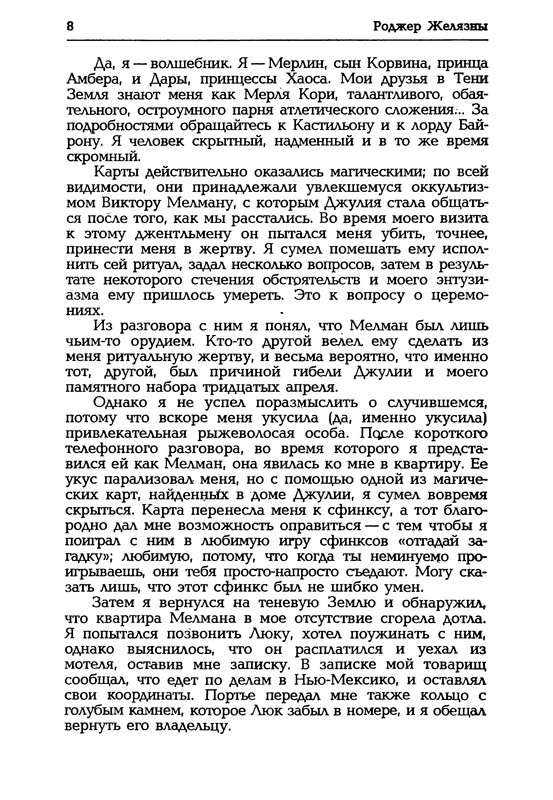 8 Роджер Желязны

Да, я — волшебник. Я — Мерлин, сын Корвина, принца Амбера, и Дары, принцессы Хаоса. Мои друзья в Тени Земля знают меня как Мерля Кори, талантливого, обаятельного, остроумного парня атлетического сложения... За подробностями обращайтесь к Кастильону и к лорду Байрону. Я человек скрытный, надменный и в то же время скромный.

Карты действительно оказались магическими; по всей видимости, они принадлежали увлекшемуся оккультизмом Виктору Мелману, с которым Джулия стала общаться после того, как мы расстались. Во время моего визита к этому джентльмену он пытался меня убить, точнее, принести меня в жертву. Я сумел помешать ему исполнить сей ритуал, задал несколько вопросов, затем в результате некоторого стечения обстоятельств и моего энтузиазма ему пришлось умереть. Это к вопросу о церемониях.

Из разговора с ним я понял, что Мелман был лишь чьим-то орудием. Кто-то другой велел ему сделать из меня ритуальную жертву, и весьма вероятно, что именно тот, другой, был причиной гибели Джулии и моего памятного набора тридцатых апреля.

Однако я не успел поразмыслить о случившемся, потому что вскоре меня укусила (да, именно укусила) привлекательная рыжеволосая особа. После короткого телефонного разговора, во время которого я представился ей как Мелман, она явилась ко мне в квартиру. Ее укус парализовал меня, но с помощью одной из магических карт, найденных в доме Джулии, я сумел вовремя скрыться. Карта перенесла меня к сфинксу, а тот благородно дал мне возможность оправиться — с тем чтобы я поиграл с ним в любимую игру сфинксов «отгадай загадку»; любимую, потому, что когда ты неминуемо проигрываешь, они тебя просто-напросто съедают. Могу сказать лишь, что этот сфинкс был не шибко умен.

Затем я вернулся на теневую Землю и обнаружил, что квартира Мелмана в мое отсутствие сгорела дотла. Я попытался позвонить Люку, хотел поужинать с ним, однако выяснилось, что он расплатился и уехал из мотеля, оставив мне записку. В записке мой товарищ сообщал, что едет по делам в Нью-Мексико, и оставлял свои координаты. Портье передал мне также кольцо с голубым камнем, которое Люк забыл в номере, и я обещал вернуть его владельцу.